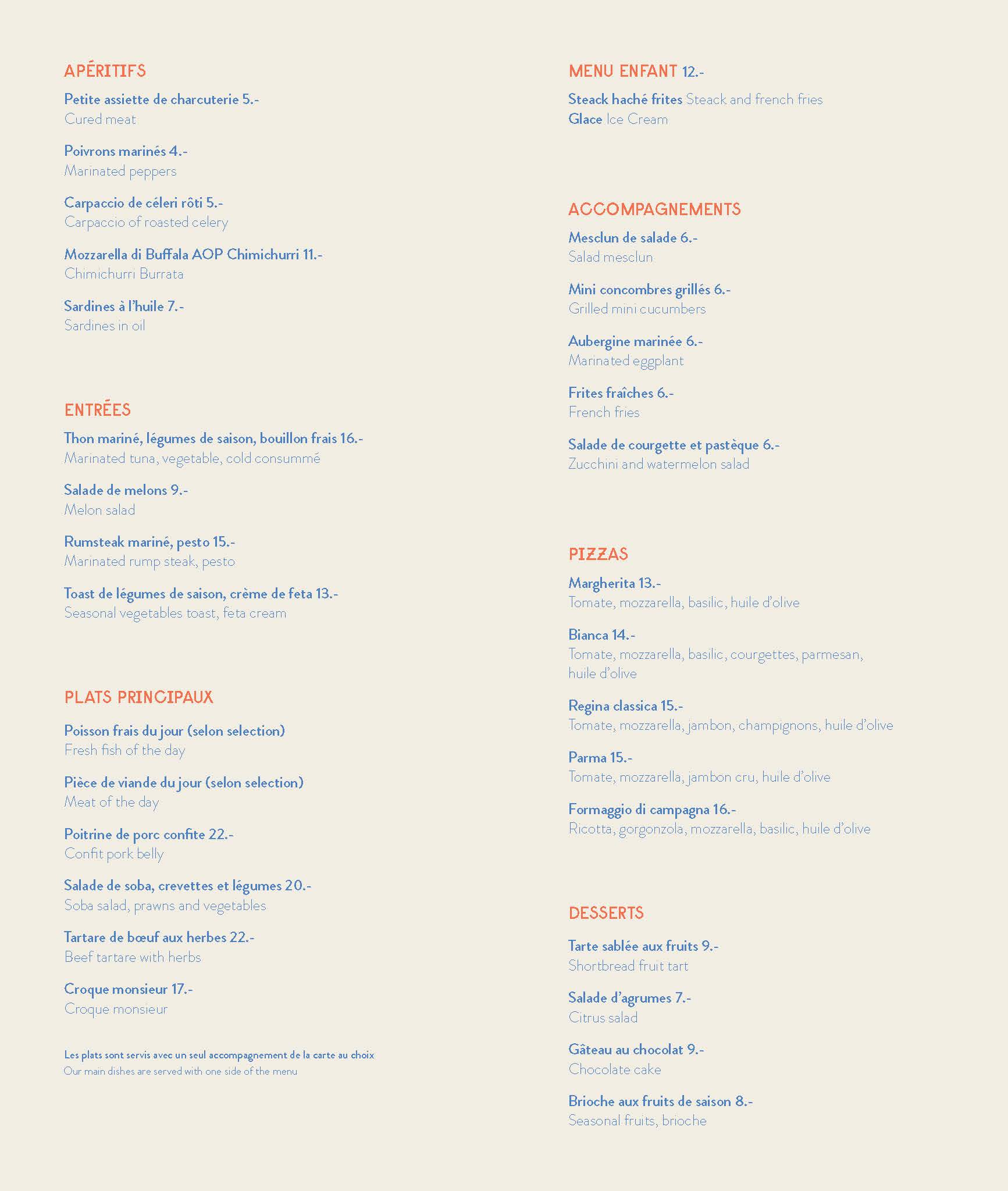 APÉRITIFS

Petite assiette de charcuterie 5.-
Cured meat

Poivrons marinés 4.-
Marinated peppers

Carpaccio de céleri rôti 5.-
Carpaccio of roasted celery

Mozzarella di Buffala AOP Chimichurri 11.-
Chimichurri Burrata

Sardines à l'huile 7.-
Sardines in oil

ENTRÉES

Thon mariné, légumes de saison, bouillon frais 16.-
Marinated tuna, vegetable, cold consummé

Salade de melons 9.-
Melon salad

Rumsteak mariné, pesto 15.-
Marinated rump steak, pesto

Toast de légumes de saison, crème de feta 13.-
Seasonal vegetables toast, feta cream

PLATS PRINCIPAUX

Poisson frais du jour (selon selection)
Fresh fish of the day

Pièce de viande du jour (selon selection)
Meat of the day

Poitrine de porc confite 22.-
Confit pork belly

Salade de soba, crevettes et légumes 20.-
Soba salad, prawns and vegetables

Tartare de bœuf aux herbes 22.-
Beef tartare with herbs

Croque monsieur 17.-
Croque monsieur

Les plats sont servis avec un seul accompagnement de la carte au choix
Our main dishes are served with one side of the menu

MENU ENFANT 12.-

Steack haché frites Steack and french fries
Glace Ice Cream

ACCOMPAGNEMENTS

Mesclun de salade 6.-
Salad mesclun

Mini concombres grillés 6.-
Grilled mini cucumbers

Aubergine marinée 6.-
Marinated eggplant

Frites fraîches 6.-
French fries

Salade de courgette et pastèque 6.-
Zucchini and watermelon salad

PIZZAS

Margherita 13.-
Tomate, mozzarella, basilic, huile d'olive

Bianca 14.-
Tomate, mozzarella, basilic, courgettes, parmesan, huile d'olive

Regina classica 15.-
Tomate, mozzarella, jambon, champignons, huile d'olive

Parma 15.-
Tomate, mozzarella, jambon cru, huile d'olive

Formaggio di campagna 16.-
Ricotta, gorgonzola, mozzarella, basilic, huile d'olive

DESSERTS

Tarte sablée aux fruits 9.-
Shortbread fruit tart

Salade d'agrumes 7.-
Citrus salad

Gâteau au chocolat 9.-
Chocolate cake

Brioche aux fruits de saison 8.-
Seasonal fruits, brioche